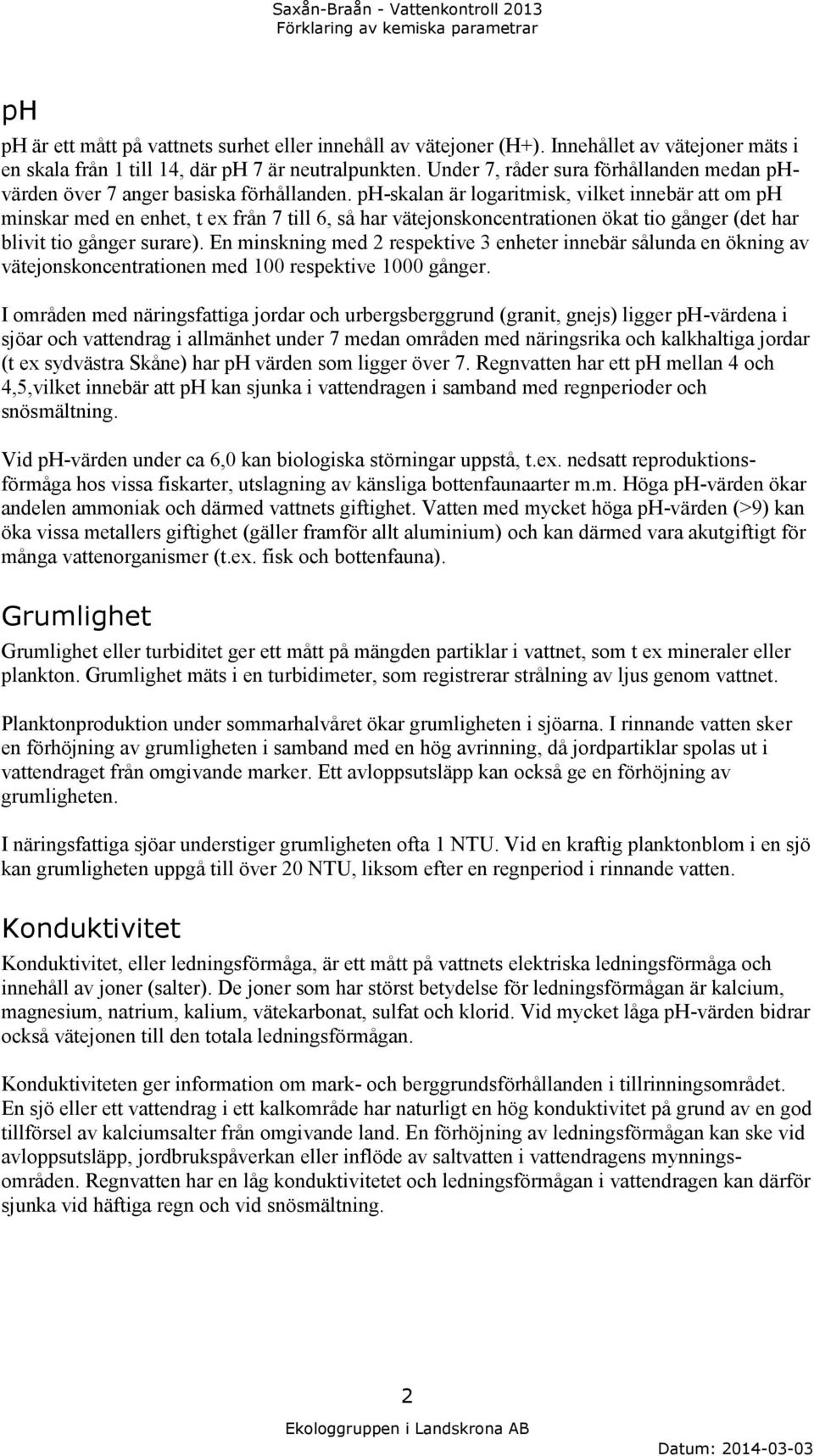 Saxån-Braån - Vattenkontroll 2013
Förklaring av kemiska parametrar

pH

pH är ett mått på vattnets surhet eller innehåll av vätejoner (H+). Innehållet av vätejoner mäts i en skala från 1 till 14, där pH 7 är neutralpunkten. Under 7, råder sura förhållanden medan pH-värden över 7 anger basiska förhållanden. pH-skalan är logaritmisk, vilket innebär att om pH minskar med en enhet, t ex från 7 till 6, så har vätejonskoncentrationen ökat tio gånger (det har blivit tio gånger surare). En minskning med 2 respektive 3 enheter innebär sålunda en ökning av vätejonskoncentrationen med 100 respektive 1000 gånger.

I områden med näringsfattiga jordar och urbergsberggrund (granit, gnejs) ligger pH-värdena i sjöar och vattendrag i allmänhet under 7 medan områden med näringsrika och kalkhaltiga jordar (t ex sydvästra Skåne) har pH värden som ligger över 7. Regnvatten har ett pH mellan 4 och 4,5,vilket innebär att pH kan sjunka i vattendragen i samband med regnperioder och snösmältning.

Vid pH-värden under ca 6,0 kan biologiska störningar uppstå, t.ex. nedsatt reproduktionsförmåga hos vissa fiskarter, utslagning av känsliga bottenfaunaarter m.m. Höga pH-värden ökar andelen ammoniak och därmed vattnets giftighet. Vatten med mycket höga pH-värden (>9) kan öka vissa metallers giftighet (gäller framför allt aluminium) och kan därmed vara akutgiftigt för många vattenorganismer (t.ex. fisk och bottenfauna).

Grumlighet

Grumlighet eller turbiditet ger ett mått på mängden partiklar i vattnet, som t ex mineraler eller plankton. Grumlighet mäts i en turbidimeter, som registrerar strålning av ljus genom vattnet.

Planktonproduktion under sommarhalvåret ökar grumligheten i sjöarna. I rinnande vatten sker en förhöjning av grumligheten i samband med en hög avrinning, då jordpartiklar spolas ut i vattendraget från omgivande marker. Ett avloppsutsläpp kan också ge en förhöjning av grumligheten.

I näringsfattiga sjöar understiger grumligheten ofta 1 NTU. Vid en kraftig planktonblom i en sjö kan grumligheten uppgå till över 20 NTU, liksom efter en regnperiod i rinnande vatten.

Konduktivitet

Konduktivitet, eller ledningsförmåga, är ett mått på vattnets elektriska ledningsförmåga och innehåll av joner (salter). De joner som har störst betydelse för ledningsförmågan är kalcium, magnesium, natrium, kalium, vätekarbonat, sulfat och klorid. Vid mycket låga pH-värden bidrar också vätejonen till den totala ledningsförmågan.

Konduktiviteten ger information om mark- och berggrundsförhållanden i tillrinningsområdet. En sjö eller ett vattendrag i ett kalkområde har naturligt en hög konduktivitet på grund av en god tillförsel av kalciumsalter från omgivande land. En förhöjning av ledningsförmågan kan ske vid avloppsutsläpp, jordbrukspåverkan eller inflöde av saltvatten i vattendragens mynningsområden. Regnvatten har en låg konduktivitetet och ledningsförmågan i vattendragen kan därför sjunka vid häftiga regn och vid snösmältning.

2

Ekologgruppen i Landskrona AB

Datum: 2014-03-03